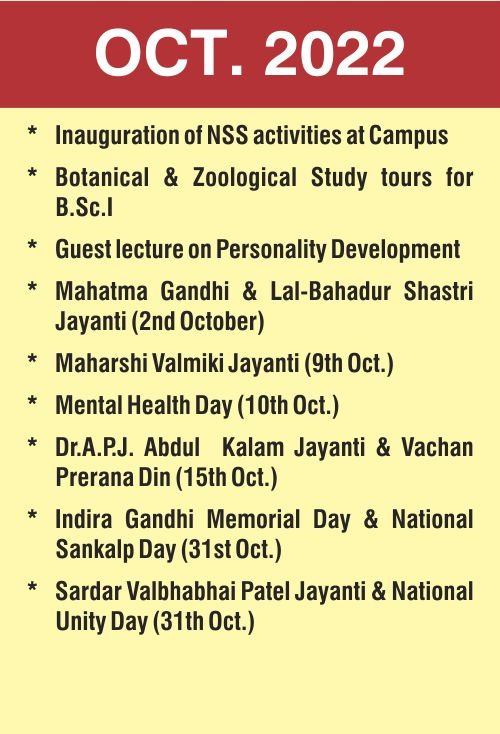 OCT. 2022

* Inauguration of NSS activities at Campus

* Botanical & Zoological Study tours for B.Sc.I

* Guest lecture on Personality Development

* Mahatma Gandhi & Lal-Bahadur Shastri Jayanti (2nd October)

* Maharshi Valmiki Jayanti (9th Oct.)

* Mental Health Day (10th Oct.)

* Dr.A.P.J. Abdul Kalam Jayanti & Vachan Prerana Din (15th Oct.)

* Indira Gandhi Memorial Day & National Sankalp Day (31st Oct.)

* Sardar Valbhabhai Patel Jayanti & National Unity Day (31th Oct.)